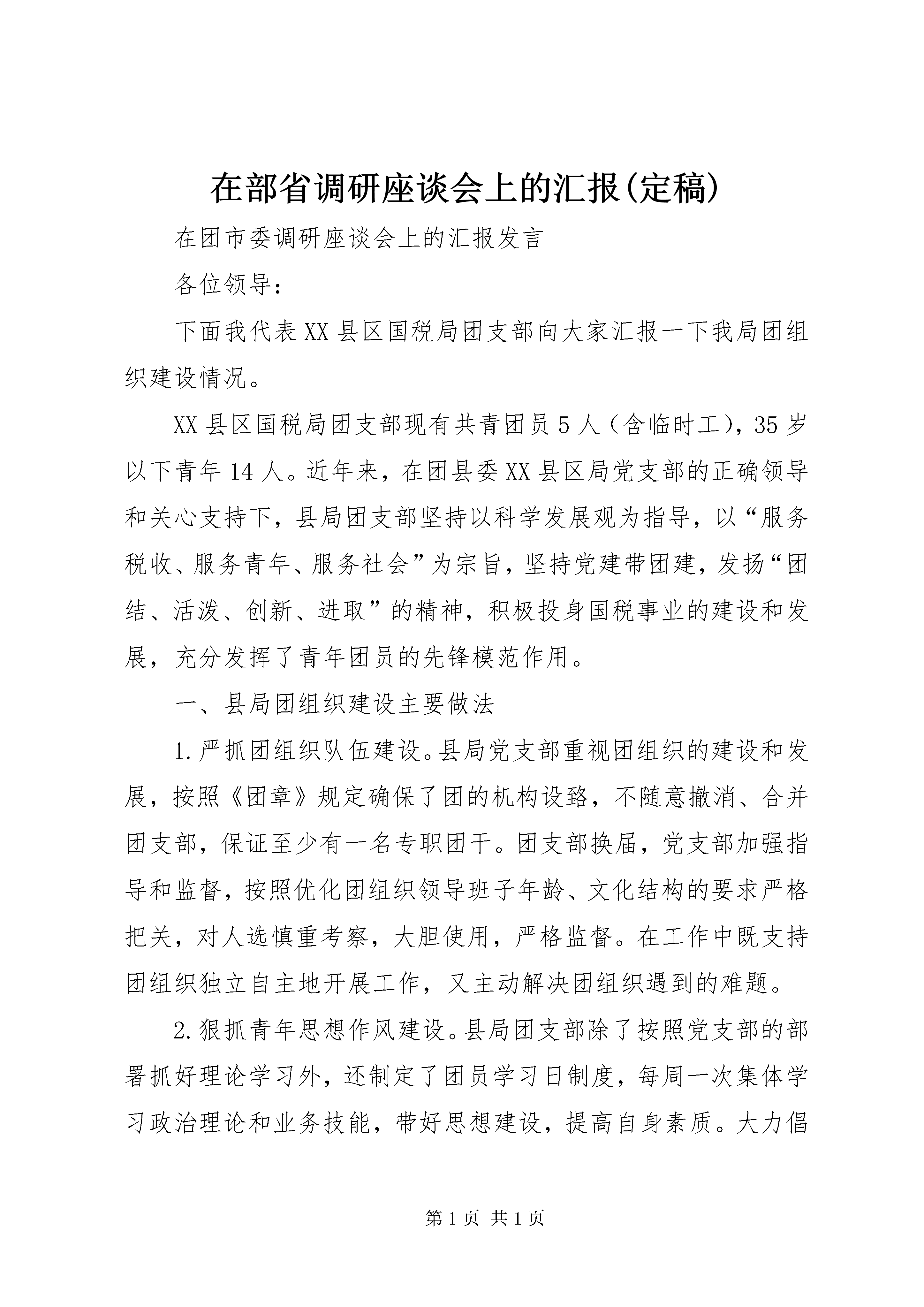 在部省调研座谈会上的汇报(定稿)

在团市委调研座谈会上的汇报发言

各位领导：

下面我代表XX县区国税局团支部向大家汇报一下我局团组织建设情况。

XX县区国税局团支部现有共青团员5人（含临时工），35岁以下青年14人。近年来，在团县委XX县区局党支部的正确领导和关心支持下，县局团支部坚持以科学发展观为指导，以“服务税收、服务青年、服务社会”为宗旨，坚持党建带团建，发扬“团结、活泼、创新、进取”的精神，积极投身国税事业的建设和发展，充分发挥了青年团员的先锋模范作用。

一、县局团组织建设主要做法

1.严抓团组织队伍建设。县局党支部重视团组织的建设和发展，按照《团章》规定确保了团的机构设臵，不随意撤消、合并团支部，保证至少有一名专职团干。团支部换届，党支部加强指导和监督，按照优化团组织领导班子年龄、文化结构的要求严格把关，对人选慎重考察，大胆使用，严格监督。在工作中既支持团组织独立自主地开展工作，又主动解决团组织遇到的难题。

2.狠抓青年思想作风建设。县局团支部除了按照党支部的部署抓好理论学习外，还制定了团员学习日制度，每周一次集体学习政治理论和业务技能，带好思想建设，提高自身素质。大力倡

第1页 共1页